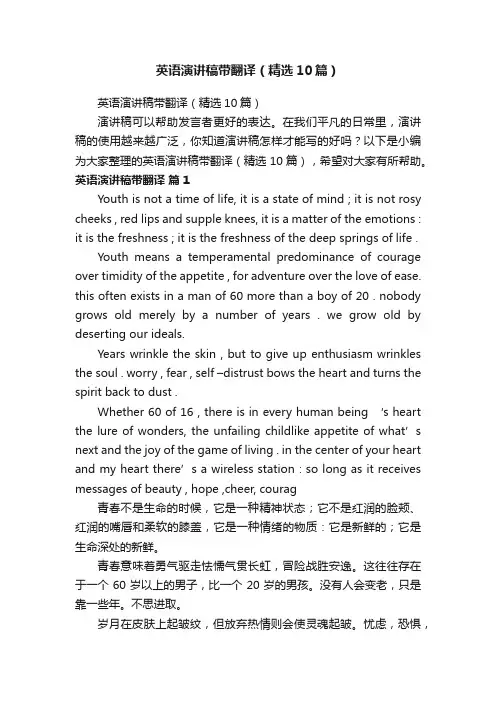 英语演讲稿带翻译（精选10篇）

英语演讲稿带翻译（精选10篇）

演讲稿可以帮助发言者更好的表达。在我们平凡的日常里，演讲稿的使用越来越广泛，你知道演讲稿怎样才能写的好吗？以下是小编为大家整理的英语演讲稿带翻译（精选10篇），希望对大家有所帮助。

英语演讲稿带翻译 篇1

Youth is not a time of life, it is a state of mind ; it is not rosy cheeks , red lips and supple knees, it is a matter of the emotions : it is the freshness ; it is the freshness of the deep springs of life .

Youth means a temperamental predominance of courage over timidity of the appetite , for adventure over the love of ease. this often exists in a man of 60 more than a boy of 20 . nobody grows old merely by a number of years . we grow old by deserting our ideals.

Years wrinkle the skin , but to give up enthusiasm wrinkles the soul . worry , fear , self –distrust bows the heart and turns the spirit back to dust .

Whether 60 of 16 , there is in every human being 's heart the lure of wonders, the unfailing childlike appetite of what' s next and the joy of the game of living . in the center of your heart and my heart there' s a wireless station : so long as it receives messages of beauty , hope ,cheer, courag

青春不是生命的时候，它是一种精神状态；它不是红润的脸颊、红润的嘴唇和柔软的膝盖，它是一种情绪的物质：它是新鲜的；它是生命深处的新鲜。

青春意味着勇气驱走怯懦气贯长虹，冒险战胜安逸。这往往存在于一个60岁以上的男子，比一个20岁的男孩。没有人会变老，只是靠一些年。不思进取。

岁月在皮肤上起皱纹，但放弃热情则会使灵魂起皱。忧虑，恐惧，